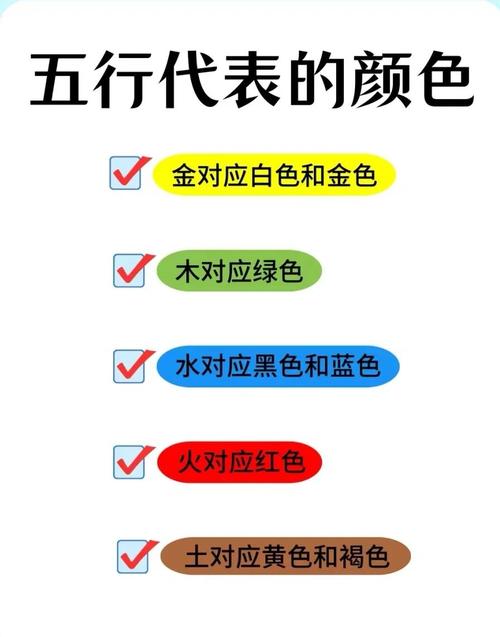 五行代表的颜色

金对应白色和金色

木对应绿色

水对应黑色和蓝色

火对应红色

土对应黄色和褐色